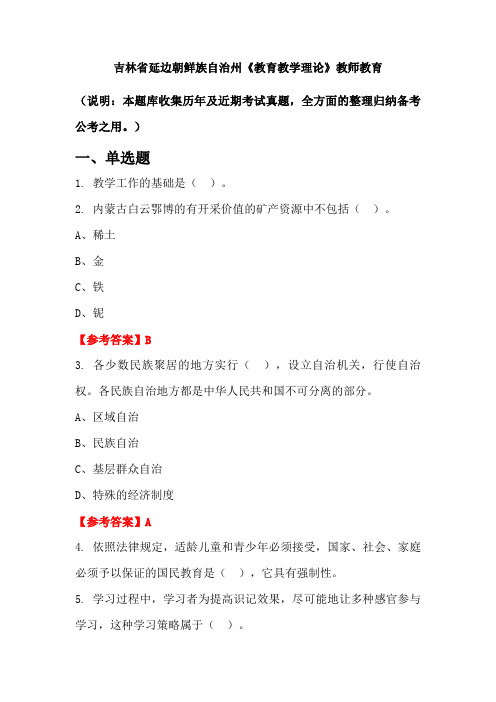 吉林省延边朝鲜族自治州《教育教学理论》教师教育

（说明：本题库收集历年及近期考试真题，全方面的整理归纳备考公考之用。）

一、单选题

1. 教学工作的基础是（ ）。

2. 内蒙古白云鄂博的有开采价值的矿产资源中不包括（ ）。

A、稀土

B、金

C、铁

D、铌

【参考答案】B

3. 各少数民族聚居的地方实行（ ），设立自治机关，行使自治权。各民族自治地方都是中华人民共和国不可分离的部分。

A、区域自治

B、民族自治

C、基层群众自治

D、特殊的经济制度

【参考答案】A

4. 依照法律规定，适龄儿童和青少年必须接受，国家、社会、家庭必须予以保证的国民教育是（ ），它具有强制性。

5. 学习过程中，学习者为提高识记效果，尽可能地让多种感官参与学习，这种学习策略属于（ ）。